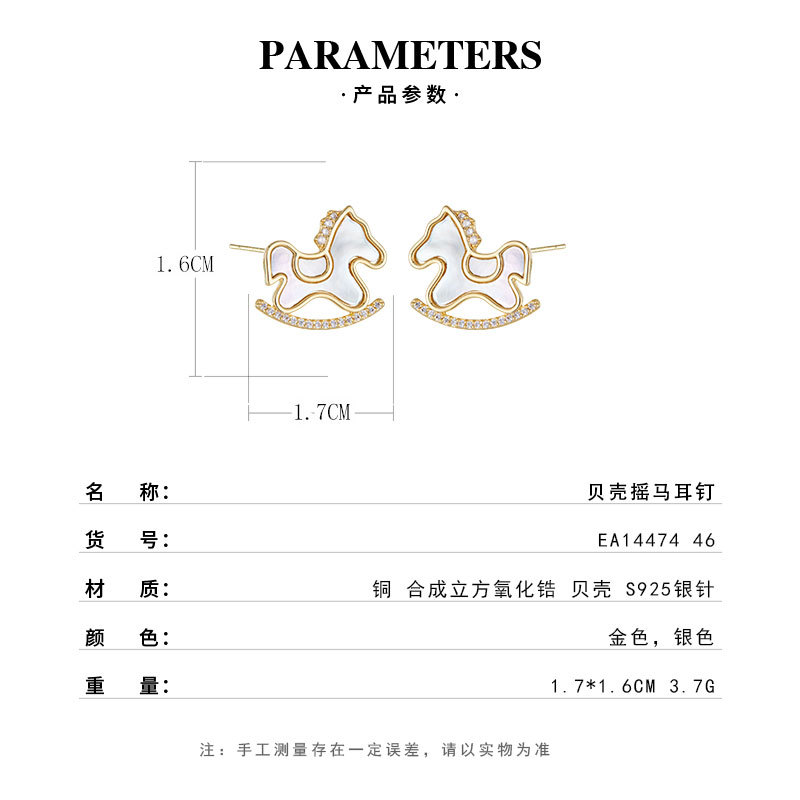 PARAMETERS

·产品参数·

1.6CM

1.7CM

名 称: 贝壳摇马耳钉

货 号: EA14474 46

材 质: 铜 合成立方氧化锆 贝壳 S925银针

颜 色: 金色，银色

重 量: 1.7*1.6CM 3.7G

注：手工测量存在一定误差，请以实物为准